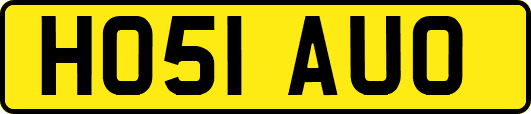 HO51 AUO